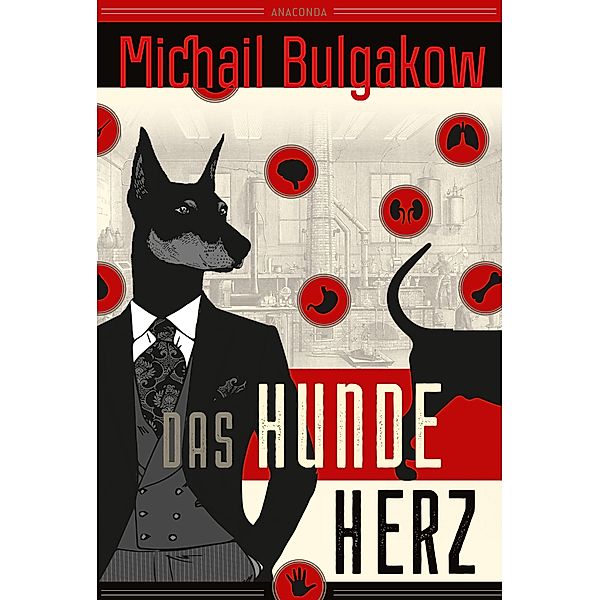 ANACONDA

Michail Bulgakow

DAS HUNDE HERZ